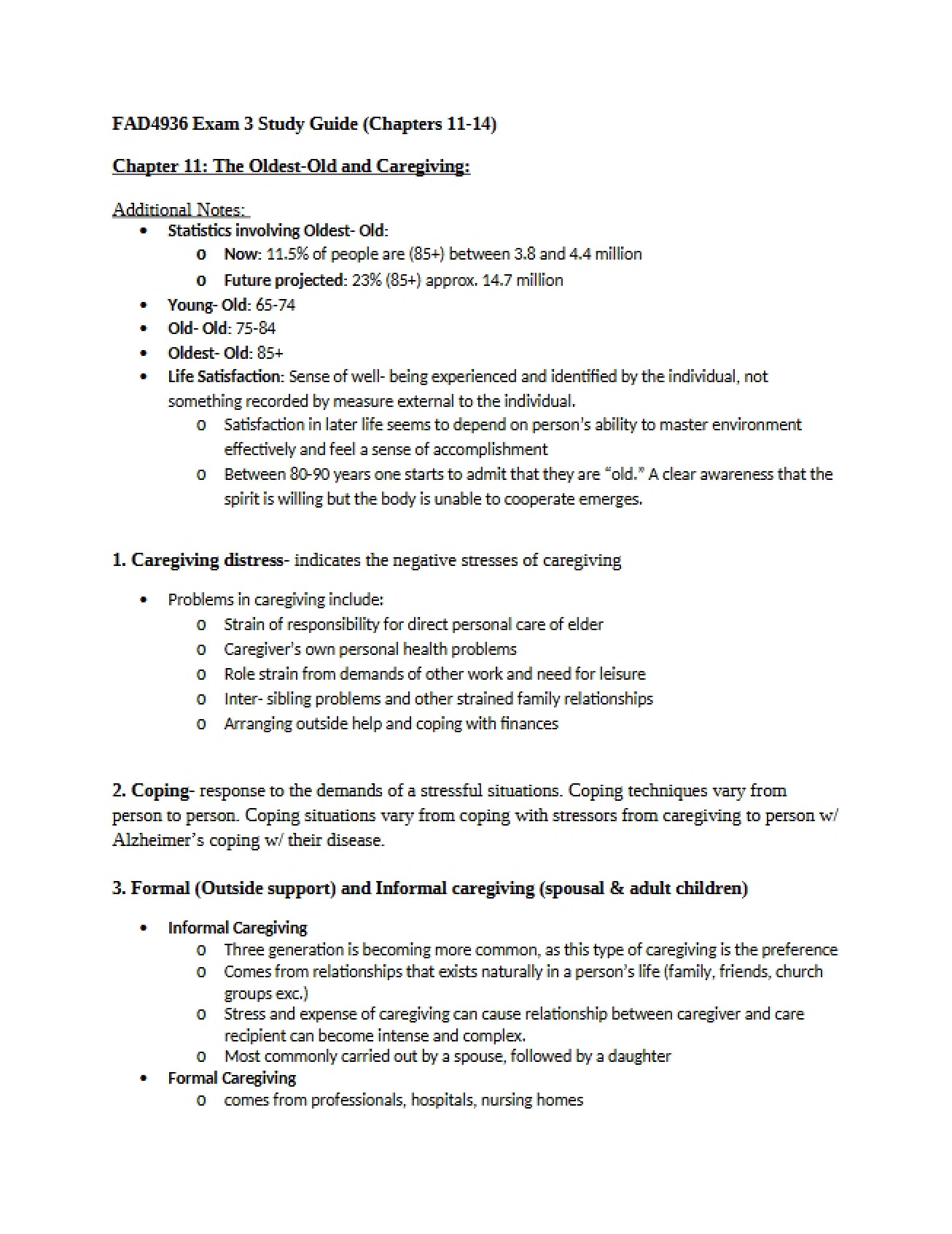 FAD4936 Exam 3 Study Guide (Chapters 11-14)

Chapter 11: The Oldest-Old and Caregiving:

Additional Notes:
• Statistics involving Oldest- Old:
o Now: 11.5% of people are (85+) between 3.8 and 4.4 million
o Future projected: 23% (85+) approx. 14.7 million
• Young- Old: 65-74
• Old- Old: 75-84
• Oldest- Old: 85+
• Life Satisfaction: Sense of well- being experienced and identified by the individual, not something recorded by measure external to the individual.
o Satisfaction in later life seems to depend on person's ability to master environment effectively and feel a sense of accomplishment
o Between 80-90 years one starts to admit that they are "old." A clear awareness that the spirit is willing but the body is unable to cooperate emerges.

1. Caregiving distress- indicates the negative stresses of caregiving

• Problems in caregiving include:
o Strain of responsibility for direct personal care of elder
o Caregiver's own personal health problems
o Role strain from demands of other work and need for leisure
o Inter- sibling problems and other strained family relationships
o Arranging outside help and coping with finances

2. Coping- response to the demands of a stressful situations. Coping techniques vary from person to person. Coping situations vary from coping with stressors from caregiving to person w/ Alzheimer's coping w/ their disease.

3. Formal (Outside support) and Informal caregiving (spousal & adult children)

• Informal Caregiving
o Three generation is becoming more common, as this type of caregiving is the preference
o Comes from relationships that exists naturally in a person's life (family, friends, church groups exc.)
o Stress and expense of caregiving can cause relationship between caregiver and care recipient can become intense and complex.
o Most commonly carried out by a spouse, followed by a daughter
• Formal Caregiving
o comes from professionals, hospitals, nursing homes